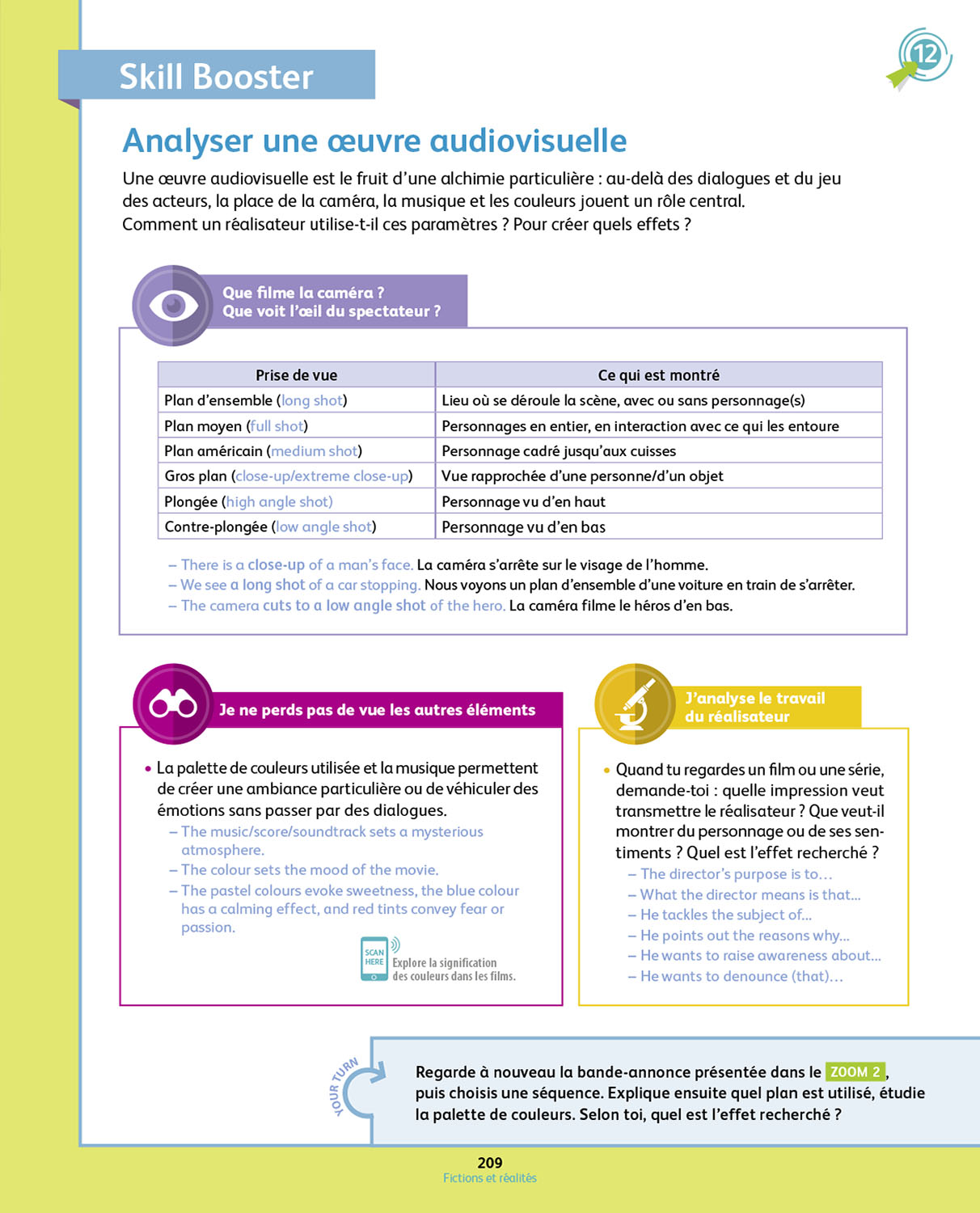 Skill Booster

12

Analyser une œuvre audiovisuelle

Une œuvre audiovisuelle est le fruit d'une alchimie particulière : au-delà des dialogues et du jeu des acteurs, la place de la caméra, la musique et les couleurs jouent un rôle central. Comment un réalisateur utilise-t-il ces paramètres ? Pour créer quels effets ?

Que filme la caméra ?
Que voit l'œil du spectateur ?

| Prise de vue | Ce qui est montré |
|---|---|
| Plan d'ensemble (long shot) | Lieu où se déroule la scène, avec ou sans personnage(s) |
| Plan moyen (full shot) | Personnages en entier, en interaction avec ce qui les entoure |
| Plan américain (medium shot) | Personnage cadré jusqu'aux cuisses |
| Gros plan (close-up/extreme close-up) | Vue rapprochée d'une personne/d'un objet |
| Plongée (high angle shot) | Personnage vu d'en haut |
| Contre-plongée (low angle shot) | Personnage vu d'en bas |

– There is a close-up of a man's face. La caméra s'arrête sur le visage de l'homme.
– We see a long shot of a car stopping. Nous voyons un plan d'ensemble d'une voiture en train de s'arrêter.
– The camera cuts to a low angle shot of the hero. La caméra filme le héros d'en bas.

Je ne perds pas de vue les autres éléments

• La palette de couleurs utilisée et la musique permettent de créer une ambiance particulière ou de véhiculer des émotions sans passer par des dialogues.
– The music/score/soundtrack sets a mysterious atmosphere.
– The colour sets the mood of the movie.
– The pastel colours evoke sweetness, the blue colour has a calming effect, and red tints convey fear or passion.

SCAN HERE
Explore la signification des couleurs dans les films.

J'analyse le travail du réalisateur

• Quand tu regardes un film ou une série, demande-toi : quelle impression veut transmettre le réalisateur ? Que veut-il montrer du personnage ou de ses sentiments ? Quel est l'effet recherché ?
– The director's purpose is to…
– What the director means is that...
– He tackles the subject of...
– He points out the reasons why...
– He wants to raise awareness about...
– He wants to denounce (that)…

YOUR TURN

Regarde à nouveau la bande-annonce présentée dans le ZOOM 2, puis choisis une séquence. Explique ensuite quel plan est utilisé, étudie la palette de couleurs. Selon toi, quel est l'effet recherché ?

209
Fictions et réalités